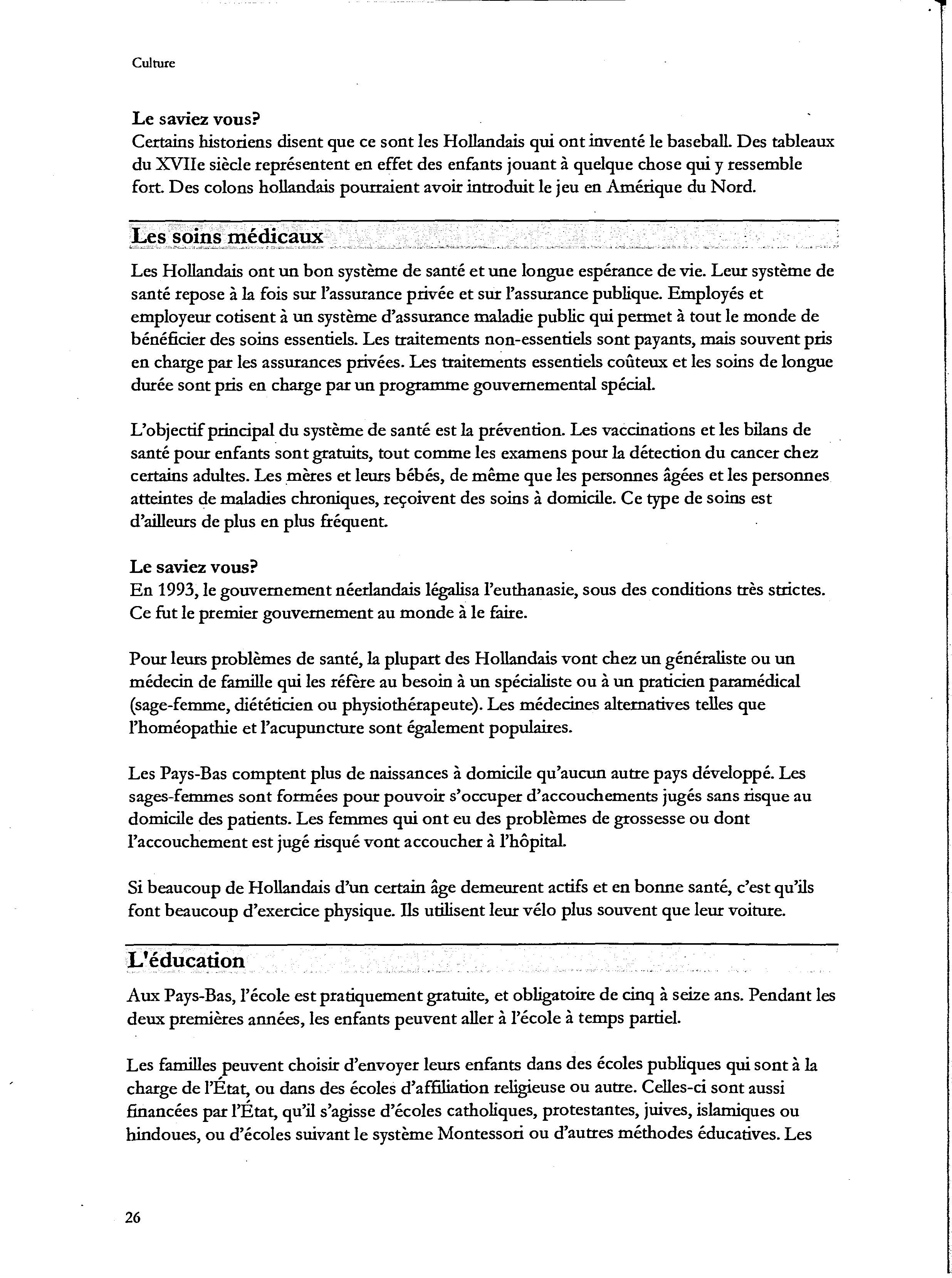 Culture

Le saviez vous?
Certains historiens disent que ce sont les Hollandais qui ont inventé le baseball. Des tableaux du XVIIe siècle représentent en effet des enfants jouant à quelque chose qui y ressemble fort. Des colons hollandais pourraient avoir introduit le jeu en Amérique du Nord.

Les soins médicaux

Les Hollandais ont un bon système de santé et une longue espérance de vie. Leur système de santé repose à la fois sur l'assurance privée et sur l'assurance publique. Employés et employeur cotisent à un système d'assurance maladie public qui permet à tout le monde de bénéficier des soins essentiels. Les traitements non-essentiels sont payants, mais souvent pris en charge par les assurances privées. Les traitements essentiels coûteux et les soins de longue durée sont pris en charge par un programme gouvernemental spécial.

L'objectif principal du système de santé est la prévention. Les vaccinations et les bilans de santé pour enfants sont gratuits, tout comme les examens pour la détection du cancer chez certains adultes. Les mères et leurs bébés, de même que les personnes âgées et les personnes atteintes de maladies chroniques, reçoivent des soins à domicile. Ce type de soins est d'ailleurs de plus en plus fréquent.

Le saviez vous?
En 1993, le gouvernement néerlandais légalisa l'euthanasie, sous des conditions très strictes. Ce fut le premier gouvernement au monde à le faire.

Pour leurs problèmes de santé, la plupart des Hollandais vont chez un généraliste ou un médecin de famille qui les réfère au besoin à un spécialiste ou à un praticien paramédical (sage-femme, diététicien ou physiothérapeute). Les médecines alternatives telles que l'homéopathie et l'acupuncture sont également populaires.

Les Pays-Bas comptent plus de naissances à domicile qu'aucun autre pays développé. Les sages-femmes sont formées pour pouvoir s'occuper d'accouchements jugés sans risque au domicile des patients. Les femmes qui ont eu des problèmes de grossesse ou dont l'accouchement est jugé risqué vont accoucher à l'hôpital.

Si beaucoup de Hollandais d'un certain âge demeurent actifs et en bonne santé, c'est qu'ils font beaucoup d'exercice physique. Ils utilisent leur vélo plus souvent que leur voiture.

L'éducation

Aux Pays-Bas, l'école est pratiquement gratuite, et obligatoire de cinq à seize ans. Pendant les deux premières années, les enfants peuvent aller à l'école à temps partiel.

Les familles peuvent choisir d'envoyer leurs enfants dans des écoles publiques qui sont à la charge de l'État, ou dans des écoles d'affiliation religieuse ou autre. Celles-ci sont aussi financées par l'État, qu'il s'agisse d'écoles catholiques, protestantes, juives, islamiques ou hindoues, ou d'écoles suivant le système Montessori ou d'autres méthodes éducatives. Les

26